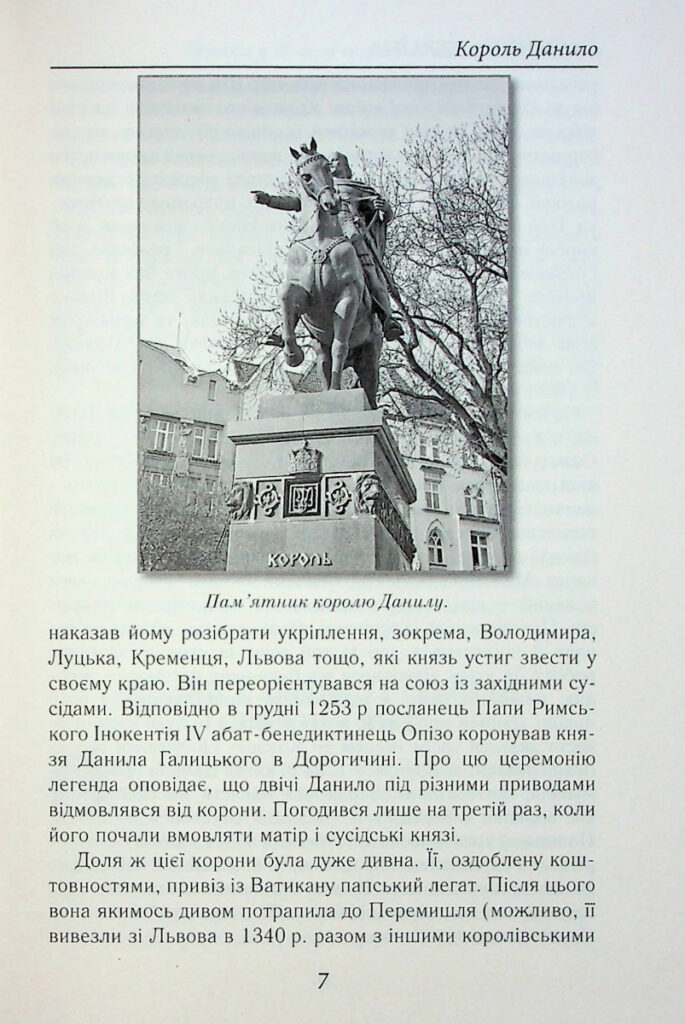 Король Данило

КОРОЛЬ

Пам'ятник королю Данилу.

наказав йому розібрати укріплення, зокрема, Володимира, Луцька, Кременця, Львова тощо, які князь устиг звести у своєму краю. Він переорієнтувався на союз із західними сусідами. Відповідно в грудні 1253 р посланець Папи Римського Інокентія IV абат-бенедиктинець Опізо коронував князя Данила Галицького в Дорогичині. Про цю церемонію легенда оповідає, що двічі Данило під різними приводами відмовлявся від корони. Погодився лише на третій раз, коли його почали вмовляти матір і сусідські князі.

Доля ж цієї корони була дуже дивна. Її, оздоблену коштовностями, привіз із Ватикану папський легат. Після цього вона якимось дивом потрапила до Перемишля (можливо, її вивезли зі Львова в 1340 р. разом з іншими королівськими

7